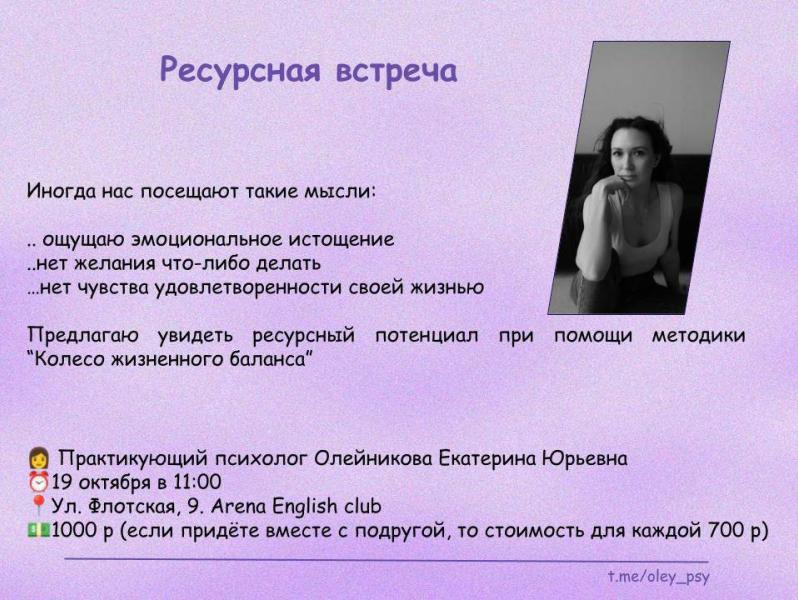 Ресурсная встреча

Иногда нас посещают такие мысли:

.. ощущаю эмоциональное истощение
..нет желания что-либо делать
...нет чувства удовлетворенности своей жизнью

Предлагаю увидеть ресурсный потенциал при помощи методики "Колесо жизненного баланса"

👩 Практикующий психолог Олейникова Екатерина Юрьевна
⏰19 октября в 11:00
📍Ул. Флотская, 9. Arena English club
💵1000 р (если придёте вместе с подругой, то стоимость для каждой 700 р)

t.me/oley_psy